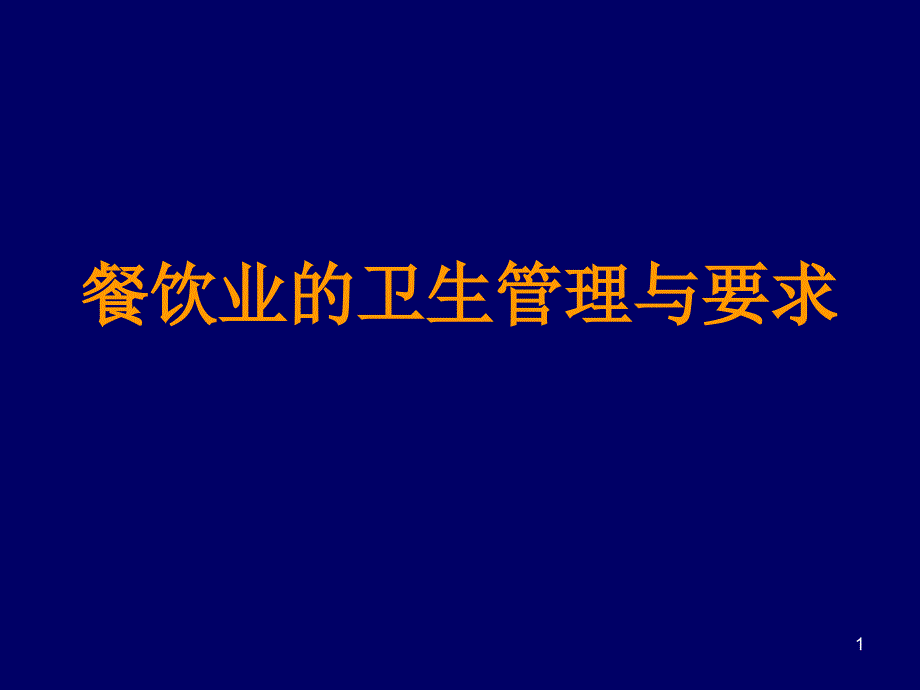 餐饮业的卫生管理与要求

1